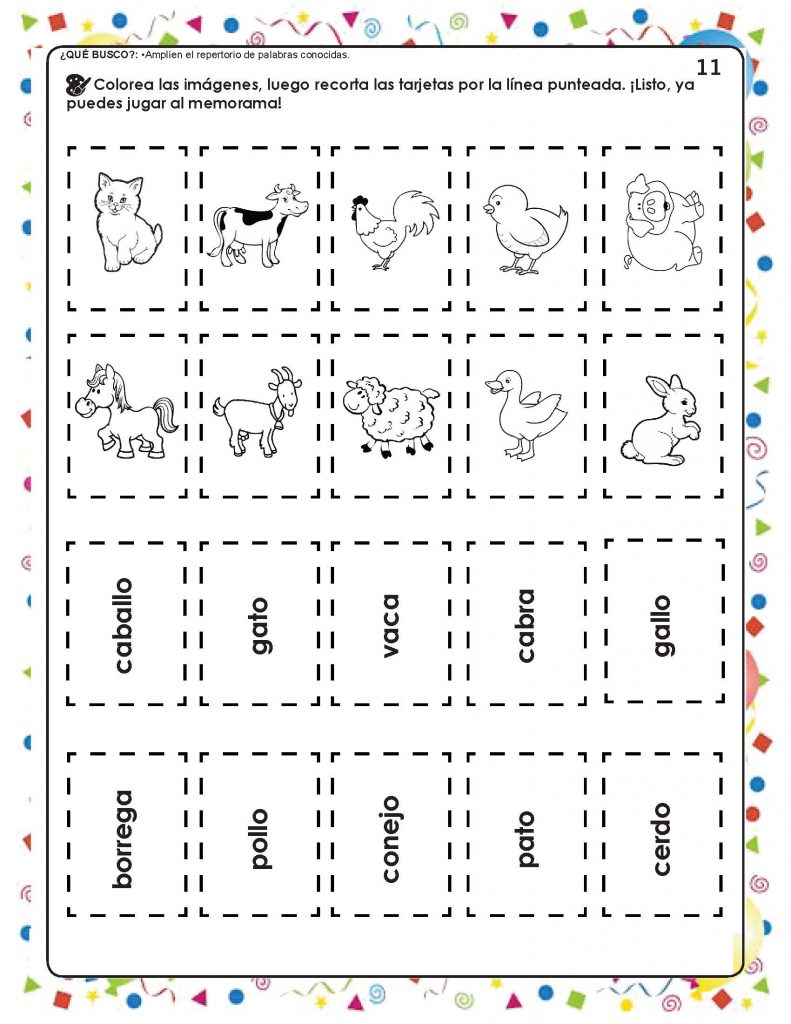 ¿QUÉ BUSCO?: •Amplíen el repertorio de palabras conocidas.

11

Colorea las imágenes, luego recorta las tarjetas por la línea punteada. ¡Listo, ya puedes jugar al memorama!

caballo

gato

vaca

cabra

gallo

borrega

pollo

conejo

pato

cerdo